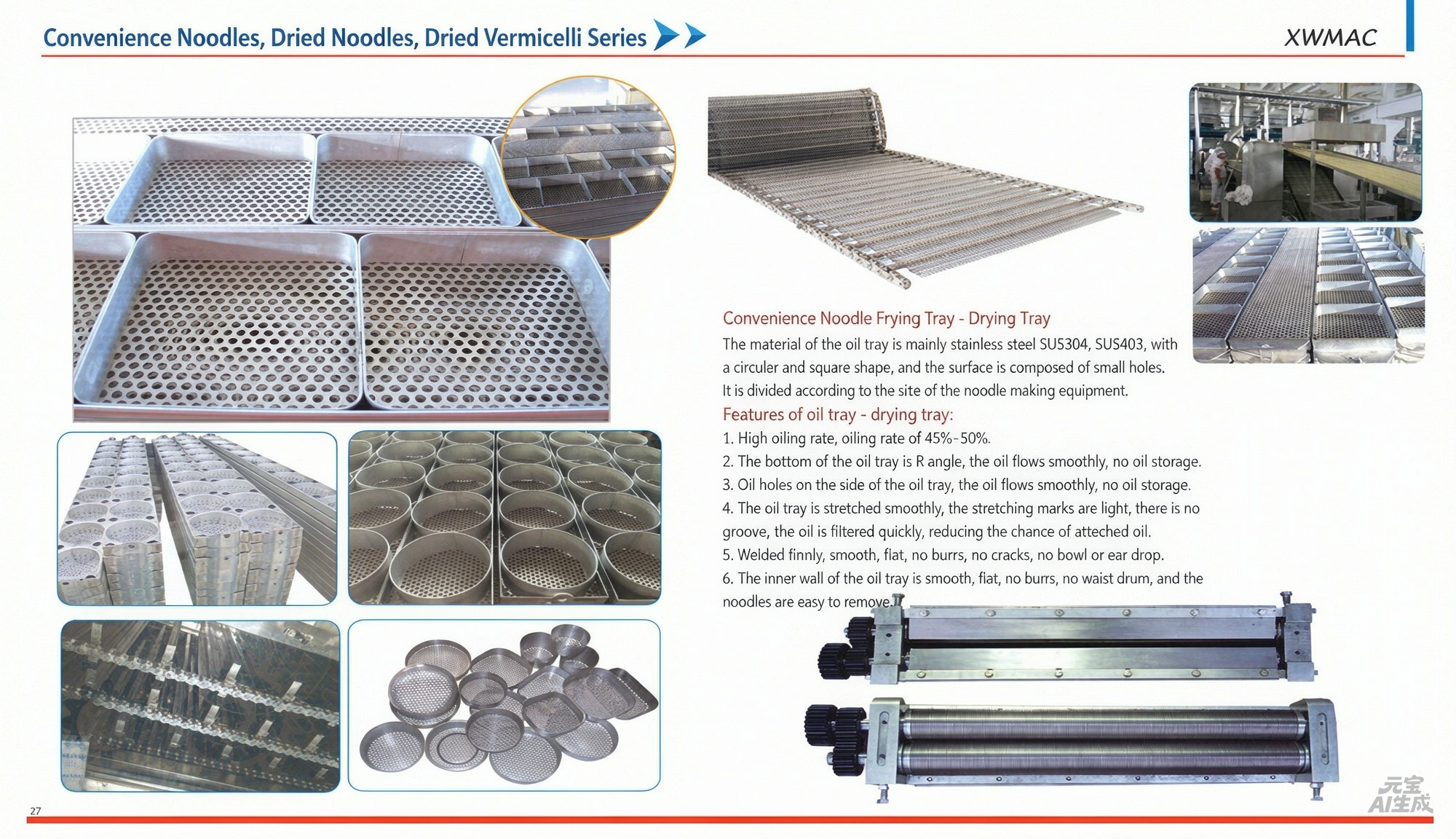 Convenience Noodles, Dried Noodles, Dried Vermicelli Series

XWMAC

Convenience Noodle Frying Tray - Drying Tray

The material of the oil tray is mainly stainless steel SUS304, SUS403, with a circuler and square shape, and the surface is composed of small holes. It is divided according to the site of the noodle making equipment.

Features of oil tray - drying tray:

1. High oiling rate, oiling rate of 45%-50%.
2. The bottom of the oil tray is R angle, the oil flows smoothly, no oil storage.
3. Oil holes on the side of the oil tray, the oil flows smoothly, no oil storage.
4. The oil tray is stretched smoothly, the stretching marks are light, there is no groove, the oil is filtered quickly, reducing the chance of atteched oil.
5. Welded finnly, smooth, flat, no burrs, no cracks, no bowl or ear drop.
6. The inner wall of the oil tray is smooth, flat, no burrs, no waist drum, and the noodles are easy to remove.

27

元宝
AI生成